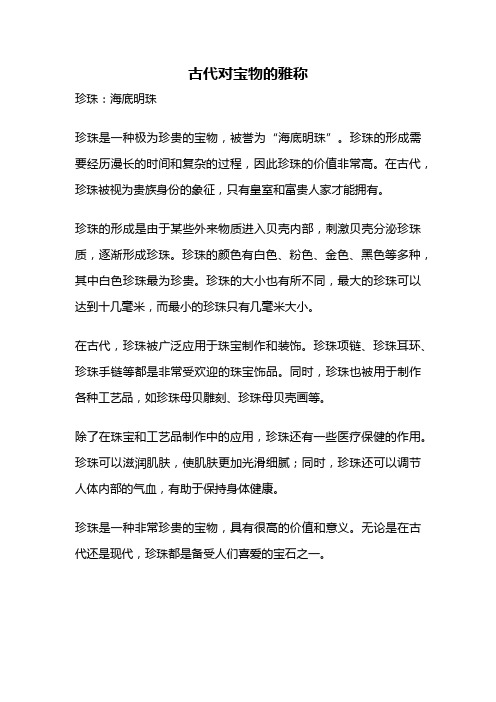 古代对宝物的雅称

珍珠：海底明珠

珍珠是一种极为珍贵的宝物，被誉为“海底明珠”。珍珠的形成需要经历漫长的时间和复杂的过程，因此珍珠的价值非常高。在古代，珍珠被视为贵族身份的象征，只有皇室和富贵人家才能拥有。

珍珠的形成是由于某些外来物质进入贝壳内部，刺激贝壳分泌珍珠质，逐渐形成珍珠。珍珠的颜色有白色、粉色、金色、黑色等多种，其中白色珍珠最为珍贵。珍珠的大小也有所不同，最大的珍珠可以达到十几毫米，而最小的珍珠只有几毫米大小。

在古代，珍珠被广泛应用于珠宝制作和装饰。珍珠项链、珍珠耳环、珍珠手链等都是非常受欢迎的珠宝饰品。同时，珍珠也被用于制作各种工艺品，如珍珠母贝雕刻、珍珠母贝壳画等。

除了在珠宝和工艺品制作中的应用，珍珠还有一些医疗保健的作用。珍珠可以滋润肌肤，使肌肤更加光滑细腻；同时，珍珠还可以调节人体内部的气血，有助于保持身体健康。

珍珠是一种非常珍贵的宝物，具有很高的价值和意义。无论是在古代还是现代，珍珠都是备受人们喜爱的宝石之一。